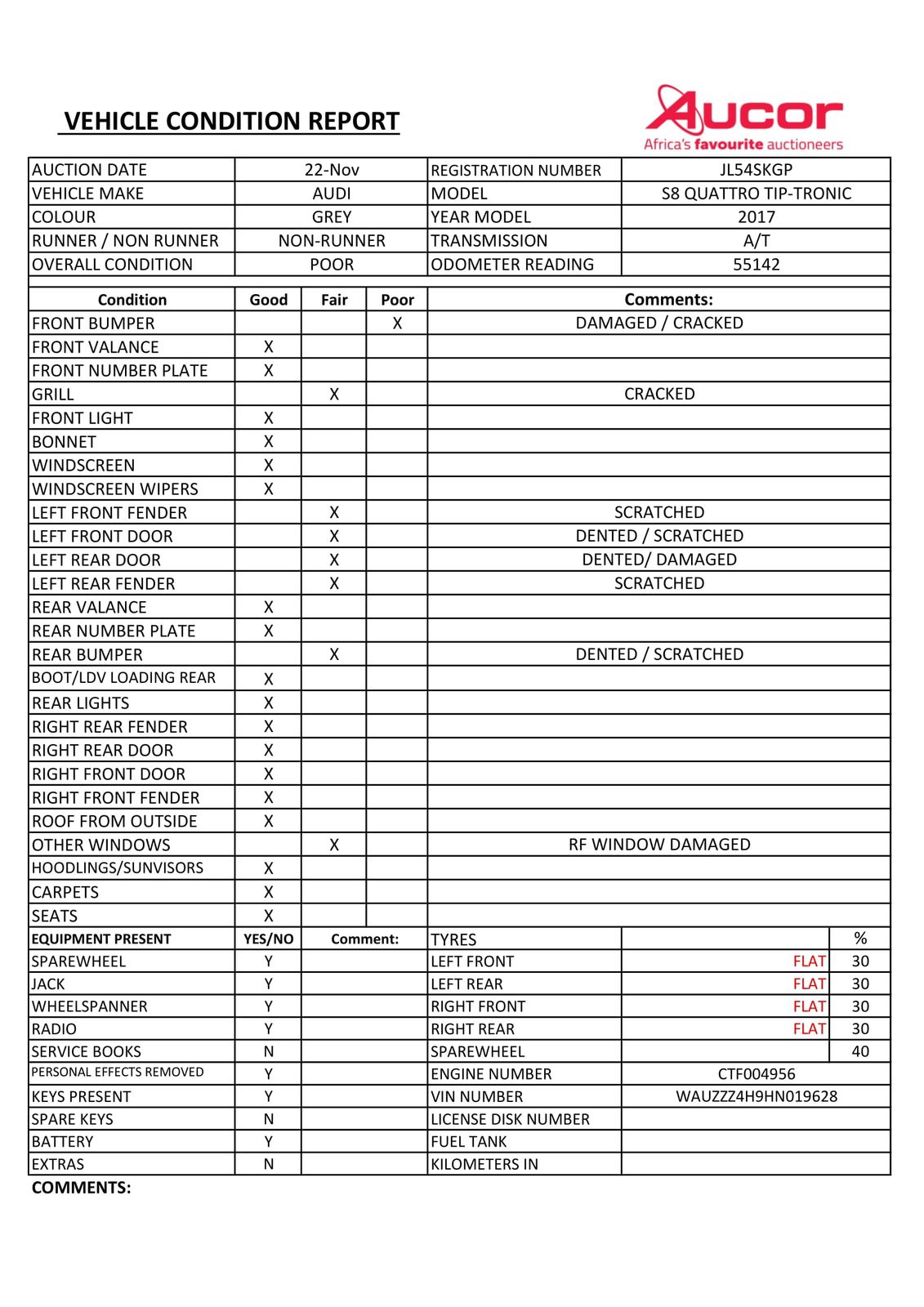 VEHICLE CONDITION REPORT

Aucor
Africa's favourite auctioneers

| AUCTION DATE | 22-Nov | REGISTRATION NUMBER | JL54SKGP |
|---|---|---|---|
| VEHICLE MAKE | AUDI | MODEL | S8 QUATTRO TIP-TRONIC |
| COLOUR | GREY | YEAR MODEL | 2017 |
| RUNNER / NON RUNNER | NON-RUNNER | TRANSMISSION | A/T |
| OVERALL CONDITION | POOR | ODOMETER READING | 55142 |

| Condition | Good | Fair | Poor | Comments: |
|---|---|---|---|---|
| FRONT BUMPER | | | X | DAMAGED / CRACKED |
| FRONT VALANCE | X | | | |
| FRONT NUMBER PLATE | X | | | |
| GRILL | | X | | CRACKED |
| FRONT LIGHT | X | | | |
| BONNET | X | | | |
| WINDSCREEN | X | | | |
| WINDSCREEN WIPERS | X | | | |
| LEFT FRONT FENDER | | X | | SCRATCHED |
| LEFT FRONT DOOR | | X | | DENTED / SCRATCHED |
| LEFT REAR DOOR | | X | | DENTED/ DAMAGED |
| LEFT REAR FENDER | | X | | SCRATCHED |
| REAR VALANCE | X | | | |
| REAR NUMBER PLATE | X | | | |
| REAR BUMPER | | X | | DENTED / SCRATCHED |
| BOOT/LDV LOADING REAR | X | | | |
| REAR LIGHTS | X | | | |
| RIGHT REAR FENDER | X | | | |
| RIGHT REAR DOOR | X | | | |
| RIGHT FRONT DOOR | X | | | |
| RIGHT FRONT FENDER | X | | | |
| ROOF FROM OUTSIDE | X | | | |
| OTHER WINDOWS | | X | | RF WINDOW DAMAGED |
| HOODLINGS/SUNVISORS | X | | | |
| CARPETS | X | | | |
| SEATS | X | | | |

| EQUIPMENT PRESENT | YES/NO | Comment: | TYRES | | % |
|---|---|---|---|---|---|
| SPAREWHEEL | Y | | LEFT FRONT | FLAT | 30 |
| JACK | Y | | LEFT REAR | FLAT | 30 |
| WHEELSPANNER | Y | | RIGHT FRONT | FLAT | 30 |
| RADIO | Y | | RIGHT REAR | FLAT | 30 |
| SERVICE BOOKS | N | | SPAREWHEEL | | 40 |
| PERSONAL EFFECTS REMOVED | Y | | ENGINE NUMBER | CTF004956 | |
| KEYS PRESENT | Y | | VIN NUMBER | WAUZZZ4H9HN019628 | |
| SPARE KEYS | N | | LICENSE DISK NUMBER | | |
| BATTERY | Y | | FUEL TANK | | |
| EXTRAS | N | | KILOMETERS IN | | |

COMMENTS: